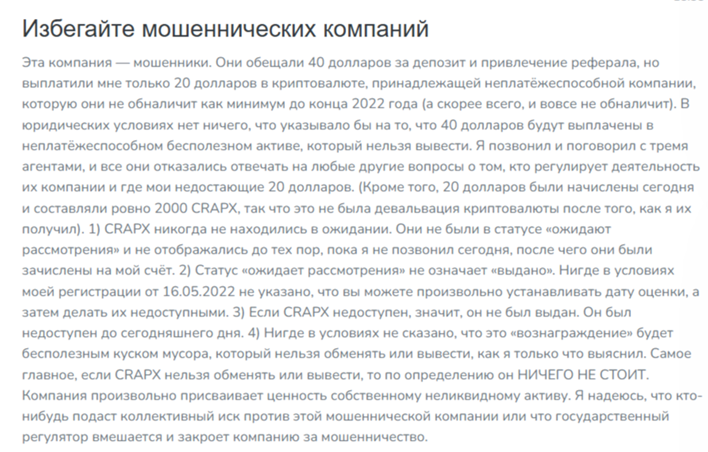 Избегайте мошеннических компаний

Эта компания — мошенники. Они обещали 40 долларов за депозит и привлечение реферала, но выплатили мне только 20 долларов в криптовалюте, принадлежащей неплатёжеспособной компании, которую они не обналичит как минимум до конца 2022 года (а скорее всего, и вовсе не обналичит). В юридических условиях нет ничего, что указывало бы на то, что 40 долларов будут выплачены в неплатёжеспособном бесполезном активе, который нельзя вывести. Я позвонил и поговорил с тремя агентами, и все они отказались отвечать на любые другие вопросы о том, кто регулирует деятельность их компании и где мои недостающие 20 долларов. (Кроме того, 20 долларов были начислены сегодня и составляли ровно 2000 CRAPX, так что это не была девальвация криптовалюты после того, как я их получил). 1) CRAPX никогда не находились в ожидании. Они не были в статусе «ожидают рассмотрения» и не отображались до тех пор, пока я не позвонил сегодня, после чего они были зачислены на мой счёт. 2) Статус «ожидает рассмотрения» не означает «выдано». Нигде в условиях моей регистрации от 16.05.2022 не указано, что вы можете произвольно устанавливать дату оценки, а затем делать их недоступными. 3) Если CRAPX недоступен, значит, он не был выдан. Он был недоступен до сегодняшнего дня. 4) Нигде в условиях не сказано, что это «вознаграждение» будет бесполезным куском мусора, который нельзя обменять или вывести, как я только что выяснил. Самое главное, если CRAPX нельзя обменять или вывести, то по определению он НИЧЕГО НЕ СТОИТ. Компания произвольно присваивает ценность собственному неликвидному активу. Я надеюсь, что кто-нибудь подаст коллективный иск против этой мошеннической компании или что государственный регулятор вмешается и закроет компанию за мошенничество.